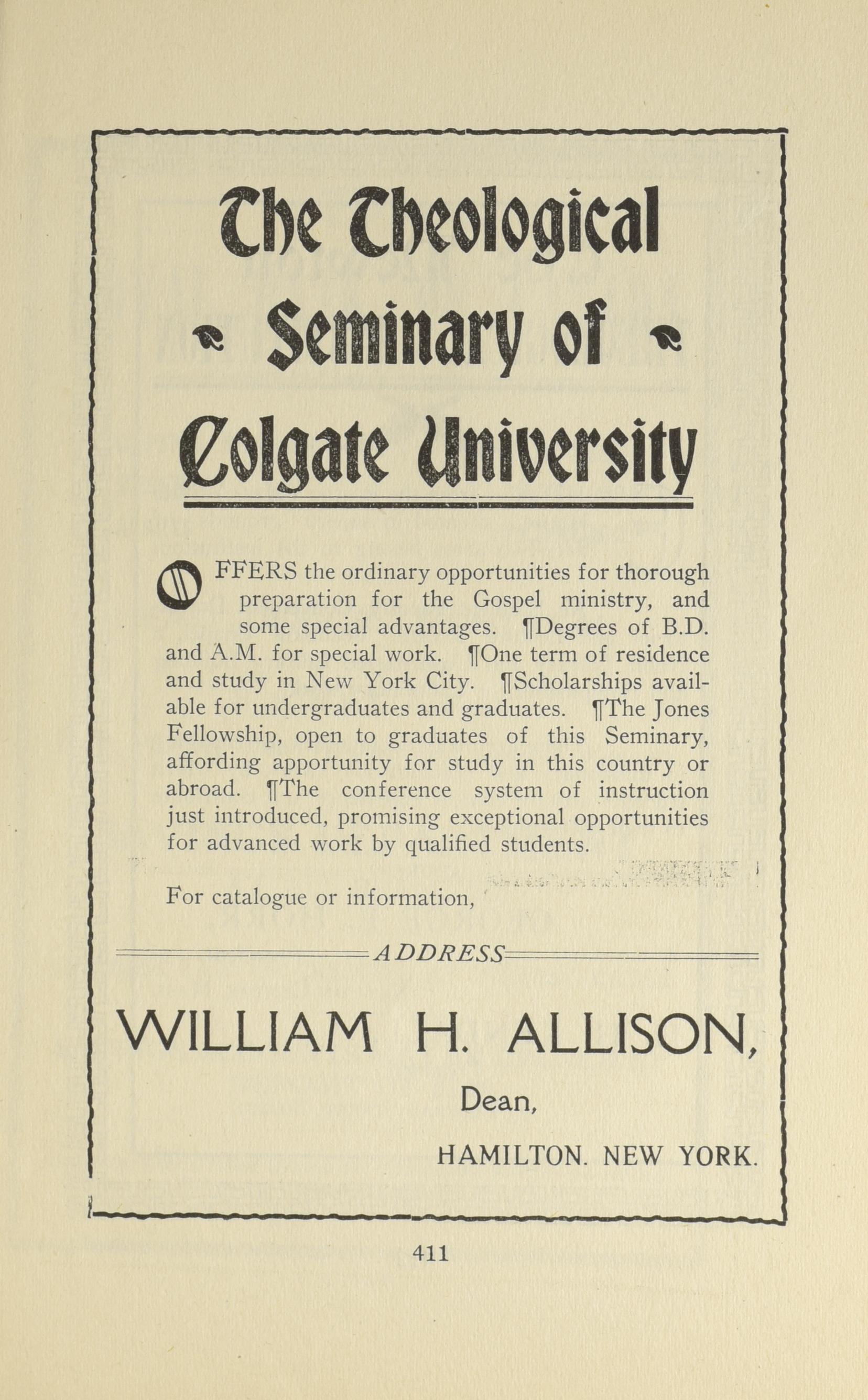 The Theological
Seminary of
Colgate University

OFFERS the ordinary opportunities for thorough preparation for the Gospel ministry, and some special advantages. ¶Degrees of B.D. and A.M. for special work. ¶One term of residence and study in New York City. ¶Scholarships available for undergraduates and graduates. ¶The Jones Fellowship, open to graduates of this Seminary, affording apportunity for study in this country or abroad. ¶The conference system of instruction just introduced, promising exceptional opportunities for advanced work by qualified students.

For catalogue or information,

ADDRESS

WILLIAM H. ALLISON,

Dean,

HAMILTON. NEW YORK.

411